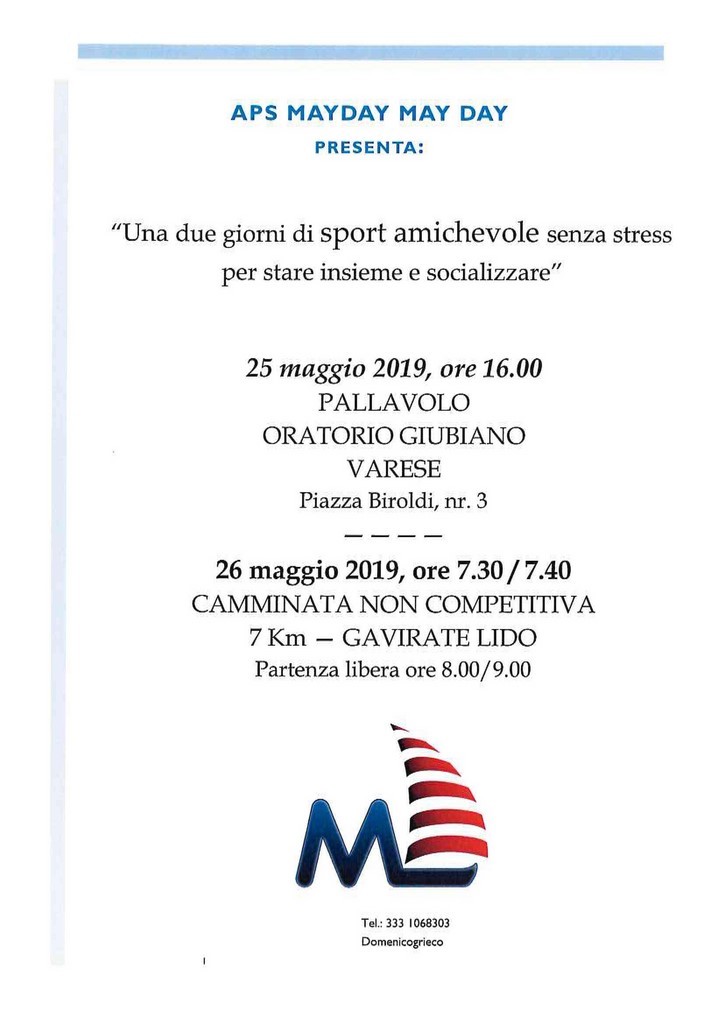 APS MAYDAY MAY DAY
PRESENTA:

"Una due giorni di sport amichevole senza stress per stare insieme e socializzare"

25 maggio 2019, ore 16.00
PALLAVOLO
ORATORIO GIUBIANO
VARESE
Piazza Biroldi, nr. 3

— — — —

26 maggio 2019, ore 7.30 / 7.40
CAMMINATA NON COMPETITIVA
7 Km — GAVIRATE LIDO
Partenza libera ore 8.00/9.00

Tel.: 333 1068303
Domenicogrieco